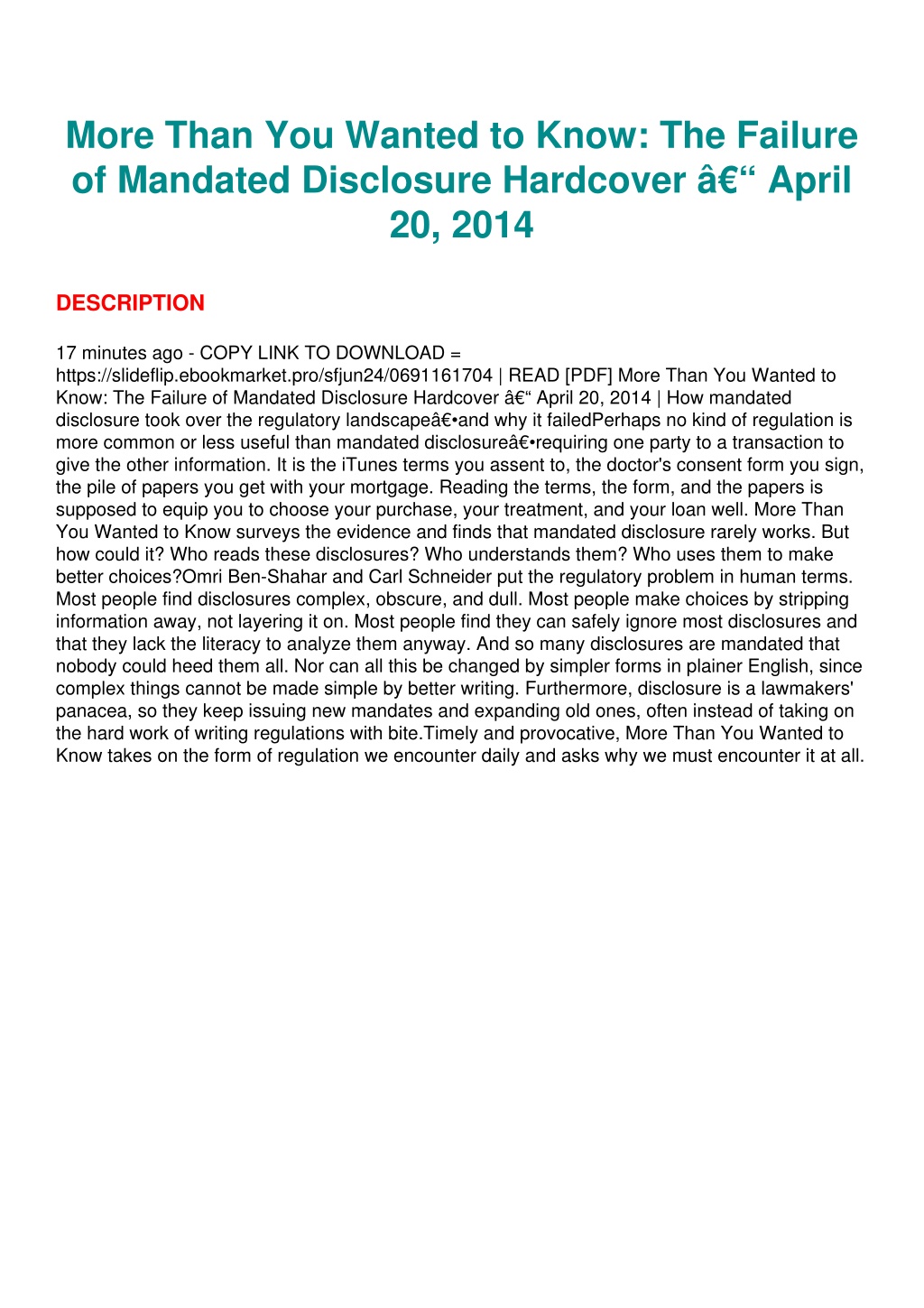 More Than You Wanted to Know: The Failure of Mandated Disclosure Hardcover â€“ April 20, 2014

DESCRIPTION

17 minutes ago - COPY LINK TO DOWNLOAD = https://slideflip.ebookmarket.pro/sfjun24/0691161704 | READ [PDF] More Than You Wanted to Know: The Failure of Mandated Disclosure Hardcover â€“ April 20, 2014 | How mandated disclosure took over the regulatory landscapeâ€•and why it failedPerhaps no kind of regulation is more common or less useful than mandated disclosureâ€•requiring one party to a transaction to give the other information. It is the iTunes terms you assent to, the doctor's consent form you sign, the pile of papers you get with your mortgage. Reading the terms, the form, and the papers is supposed to equip you to choose your purchase, your treatment, and your loan well. More Than You Wanted to Know surveys the evidence and finds that mandated disclosure rarely works. But how could it? Who reads these disclosures? Who understands them? Who uses them to make better choices?Omri Ben-Shahar and Carl Schneider put the regulatory problem in human terms. Most people find disclosures complex, obscure, and dull. Most people make choices by stripping information away, not layering it on. Most people find they can safely ignore most disclosures and that they lack the literacy to analyze them anyway. And so many disclosures are mandated that nobody could heed them all. Nor can all this be changed by simpler forms in plainer English, since complex things cannot be made simple by better writing. Furthermore, disclosure is a lawmakers' panacea, so they keep issuing new mandates and expanding old ones, often instead of taking on the hard work of writing regulations with bite.Timely and provocative, More Than You Wanted to Know takes on the form of regulation we encounter daily and asks why we must encounter it at all.